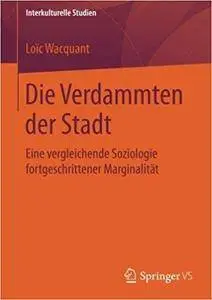 Interkulturelle Studien

Loïc Wacquant

Die Verdammten der Stadt

Eine vergleichende Soziologie fortgeschrittener Marginalität

Springer VS